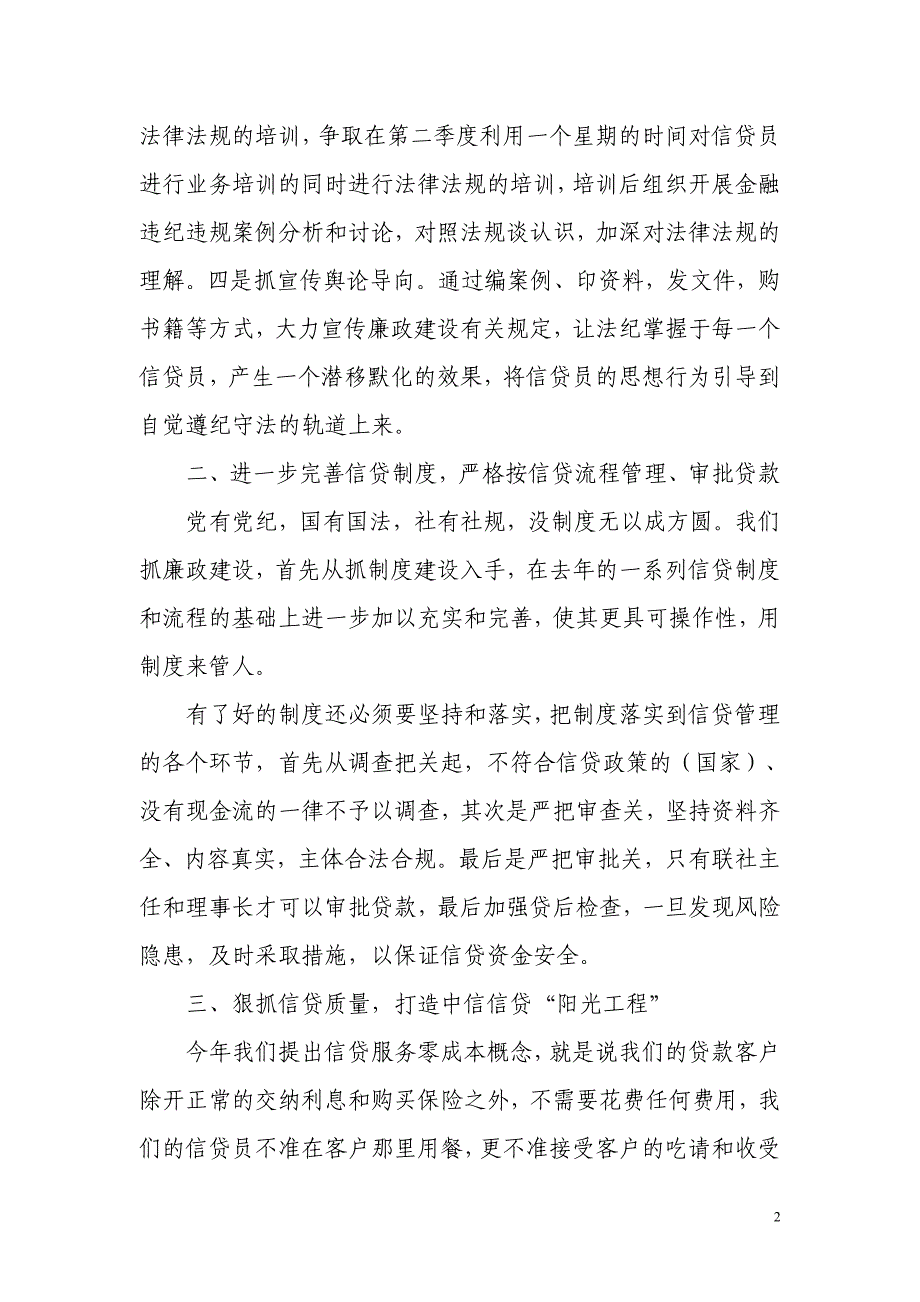 法律法规的培训，争取在第二季度利用一个星期的时间对信贷员进行业务培训的同时进行法律法规的培训，培训后组织开展金融违纪违规案例分析和讨论，对照法规谈认识，加深对法律法规的理解。四是抓宣传舆论导向。通过编案例、印资料，发文件，购书籍等方式，大力宣传廉政建设有关规定，让法纪掌握于每一个信贷员，产生一个潜移默化的效果，将信贷员的思想行为引导到自觉遵纪守法的轨道上来。

二、进一步完善信贷制度，严格按信贷流程管理、审批贷款

党有党纪，国有国法，社有社规，没制度无以成方圆。我们抓廉政建设，首先从抓制度建设入手，在去年的一系列信贷制度和流程的基础上进一步加以充实和完善，使其更具可操作性，用制度来管人。

有了好的制度还必须要坚持和落实，把制度落实到信贷管理的各个环节，首先从调查把关起，不符合信贷政策的（国家）、没有现金流的一律不予以调查，其次是严把审查关，坚持资料齐全、内容真实，主体合法合规。最后是严把审批关，只有联社主任和理事长才可以审批贷款，最后加强贷后检查，一旦发现风险隐患，及时采取措施，以保证信贷资金安全。

三、狠抓信贷质量，打造中信信贷“阳光工程”

今年我们提出信贷服务零成本概念，就是说我们的贷款客户除开正常的交纳利息和购买保险之外，不需要花费任何费用，我们的信贷员不准在客户那里用餐，更不准接受客户的吃请和收受

2